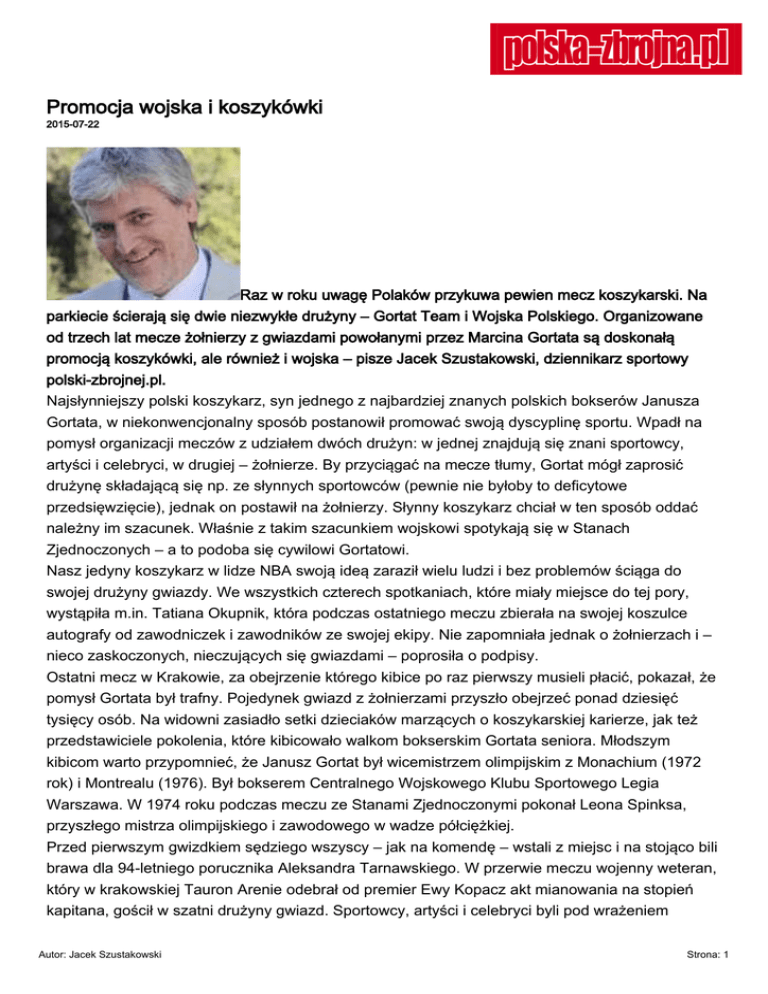 polska-zbrojna.pl

Promocja wojska i koszykówki
2015-07-22

Raz w roku uwagę Polaków przykuwa pewien mecz koszykarski. Na parkiecie ścierają się dwie niezwykłe drużyny – Gortat Team i Wojska Polskiego. Organizowane od trzech lat mecze żołnierzy z gwiazdami powołanymi przez Marcina Gortata są doskonałą promocją koszykówki, ale również i wojska – pisze Jacek Szustakowski, dziennikarz sportowy polski-zbrojnej.pl.
Najsłynniejszy polski koszykarz, syn jednego z najbardziej znanych polskich bokserów Janusza Gortata, w niekonwencjonalny sposób postanowił promować swoją dyscyplinę sportu. Wpadł na pomysł organizacji meczów z udziałem dwóch drużyn: w jednej znajdują się znani sportowcy, artyści i celebryci, w drugiej – żołnierze. By przyciągać na mecze tłumy, Gortat mógł zaprosić drużynę składającą się np. ze słynnych sportowców (pewnie nie byłoby to deficytowe przedsięwzięcie), jednak on postawił na żołnierzy. Słynny koszykarz chciał w ten sposób oddać należny im szacunek. Właśnie z takim szacunkiem wojskowi spotykają się w Stanach Zjednoczonych – a to podoba się cywilowi Gortatowi.
Nasz jedyny koszykarz w lidze NBA swoją ideą zaraził wielu ludzi i bez problemów ściąga do swojej drużyny gwiazdy. We wszystkich czterech spotkaniach, które miały miejsce do tej pory, wystąpiła m.in. Tatiana Okupnik, która podczas ostatniego meczu zbierała na swojej koszulce autografy od zawodniczek i zawodników ze swojej ekipy. Nie zapomniała jednak o żołnierzach i – nieco zaskoczonych, nieczujących się gwiazdami – poprosiła o podpisy.
Ostatni mecz w Krakowie, za obejrzenie którego kibice po raz pierwszy musieli płacić, pokazał, że pomysł Gortata był trafny. Pojedynek gwiazd z żołnierzami przyszło obejrzeć ponad dziesięć tysięcy osób. Na widowni zasiadło setki dzieciaków marzących o koszykarskiej karierze, jak też przedstawiciele pokolenia, które kibicowało walkom bokserskim Gortata seniora. Młodszym kibicom warto przypomnieć, że Janusz Gortat był wicemistrzem olimpijskim z Monachium (1972 rok) i Montrealu (1976). Był bokserem Centralnego Wojskowego Klubu Sportowego Legia Warszawa. W 1974 roku podczas meczu ze Stanami Zjednoczonymi pokonał Leona Spinksa, przyszłego mistrza olimpijskiego i zawodowego w wadze półciężkiej.
Przed pierwszym gwizdkiem sędziego wszyscy – jak na komendę – wstali z miejsc i na stojąco bili brawa dla 94-letniego porucznika Aleksandra Tarnawskiego. W przerwie meczu wojenny weteran, który w krakowskiej Tauron Arenie odebrał od premier Ewy Kopacz akt mianowania na stopień kapitana, gościł w szatni drużyny gwiazd. Sportowcy, artyści i celebryci byli pod wrażeniem

Autor: Jacek Szustakowski
Strona: 1